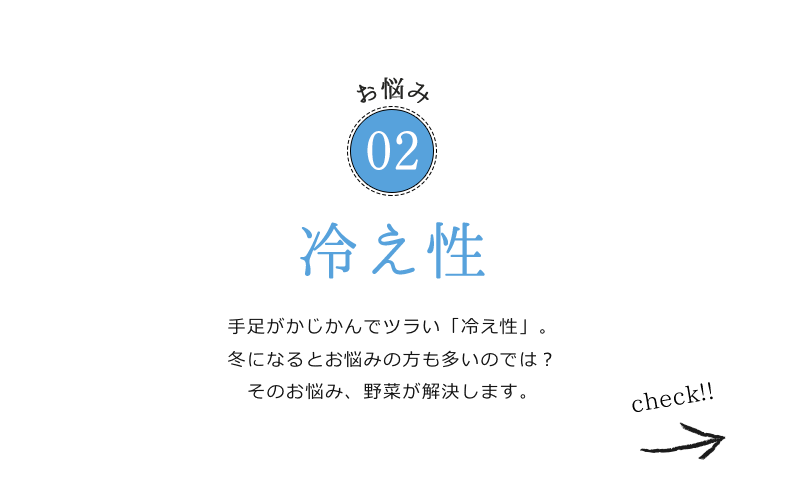 お悩み

02

冷え性

手足がかじかんでツラい「冷え性」。
冬になるとお悩みの方も多いのでは？
そのお悩み、野菜が解決します。

check!!